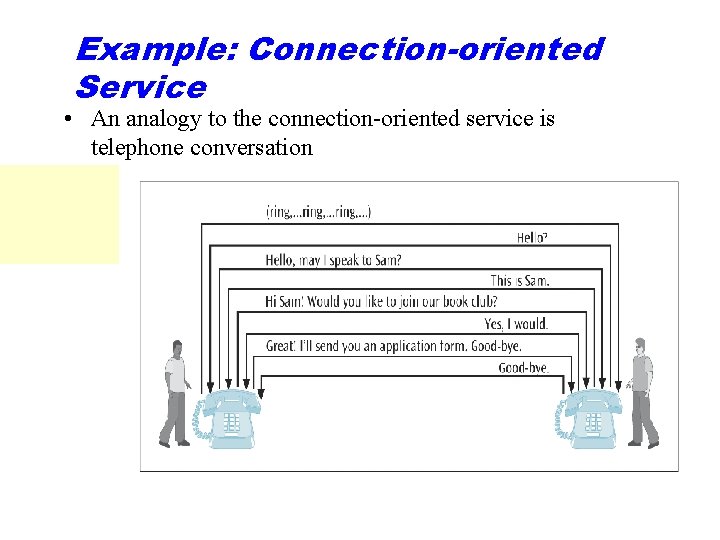 Example: Connection-oriented Service

• An analogy to the connection-oriented service is telephone conversation

(ring,...ring,...ring,...)

Hello?

Hello, may I speak to Sam?

This is Sam.

Hi Sam! Would you like to join our book club?

Yes, I would.

Great! I'll send you an application form. Good-bye.

Good-bye.